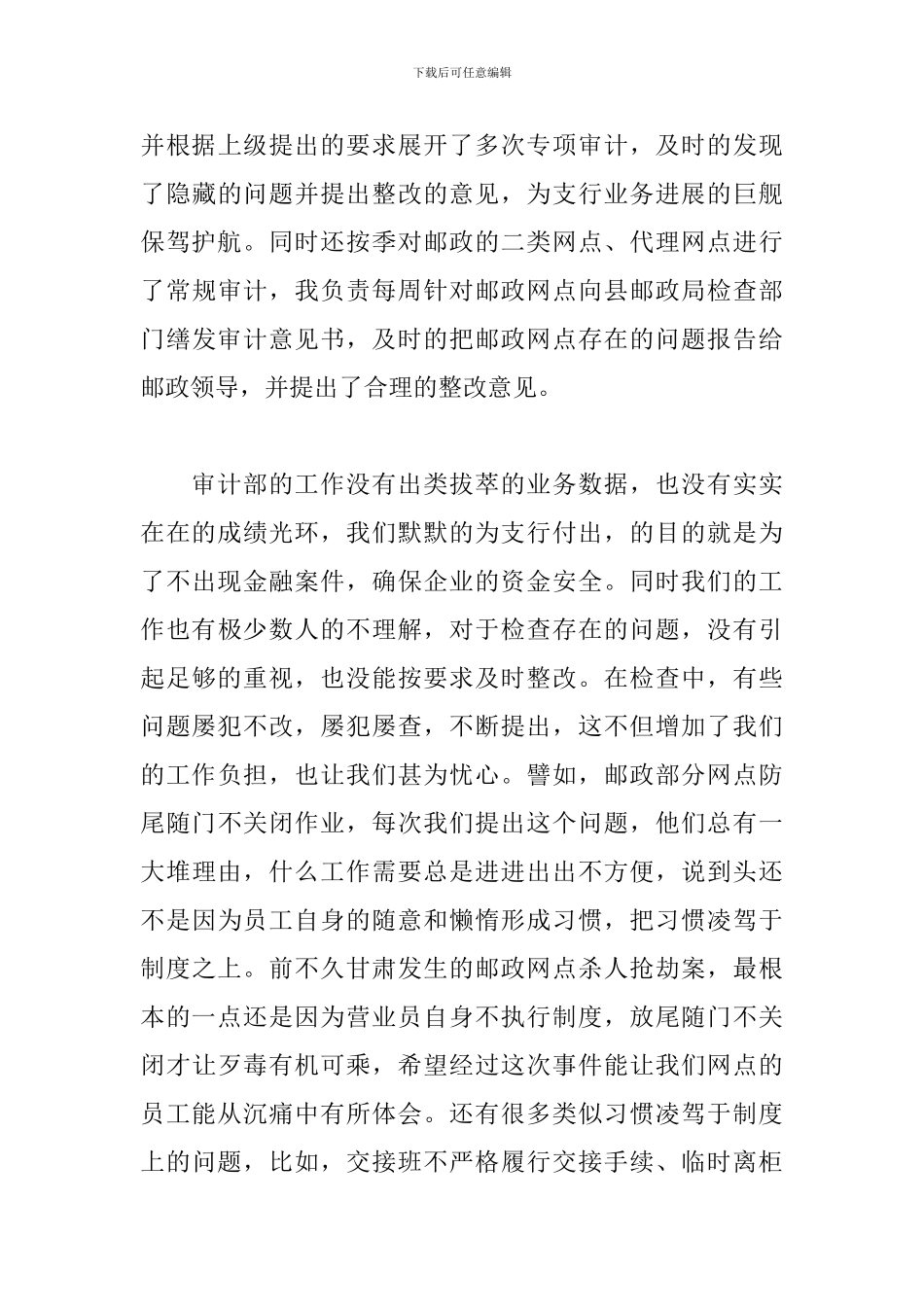 下载后可任意编辑

并根据上级提出的要求展开了多次专项审计，及时的发现了隐藏的问题并提出整改的意见，为支行业务进展的巨舰保驾护航。同时还按季对邮政的二类网点、代理网点进行了常规审计，我负责每周针对邮政网点向县邮政局检查部门缮发审计意见书，及时的把邮政网点存在的问题报告给邮政领导，并提出了合理的整改意见。

审计部的工作没有出类拔萃的业务数据，也没有实实在在的成绩光环，我们默默的为支行付出，的目的就是为了不出现金融案件，确保企业的资金安全。同时我们的工作也有极少数人的不理解，对于检查存在的问题，没有引起足够的重视，也没能按要求及时整改。在检查中，有些问题屡犯不改，屡犯屡查，不断提出，这不但增加了我们的工作负担，也让我们甚为忧心。譬如，邮政部分网点防尾随门不关闭作业，每次我们提出这个问题，他们总有一大堆理由，什么工作需要总是进进出出不方便，说到头还不是因为员工自身的随意和懒惰形成习惯，把习惯凌驾于制度之上。前不久甘肃发生的邮政网点杀人抢劫案，最根本的一点还是因为营业员自身不执行制度，放尾随门不关闭才让歹毒有机可乘，希望经过这次事件能让我们网点的员工能从沉痛中有所体会。还有很多类似习惯凌驾于制度上的问题，比如，交接班不严格履行交接手续、临时离柜